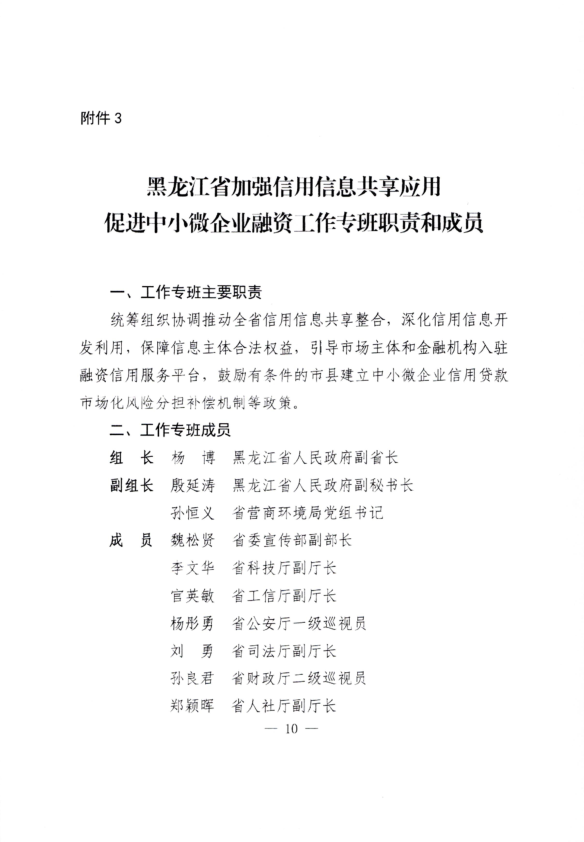 附件 3

黑龙江省加强信用信息共享应用
促进中小微企业融资工作专班职责和成员

一、工作专班主要职责

统筹组织协调推动全省信用信息共享整合，深化信用信息开发利用，保障信息主体合法权益，引导市场主体和金融机构入驻融资信用服务平台，鼓励有条件的市县建立中小微企业信用贷款市场化风险分担补偿机制等政策。

二、工作专班成员

组　长　杨　博　黑龙江省人民政府副省长

副组长　殷延涛　黑龙江省人民政府副秘书长

孙恒义　省营商环境局党组书记

成　员　魏松贤　省委宣传部副部长

李文华　省科技厅副厅长

官英敏　省工信厅副厅长

杨彤勇　省公安厅一级巡视员

刘　勇　省司法厅副厅长

孙良君　省财政厅二级巡视员

郑颖晖　省人社厅副厅长

— 10 —